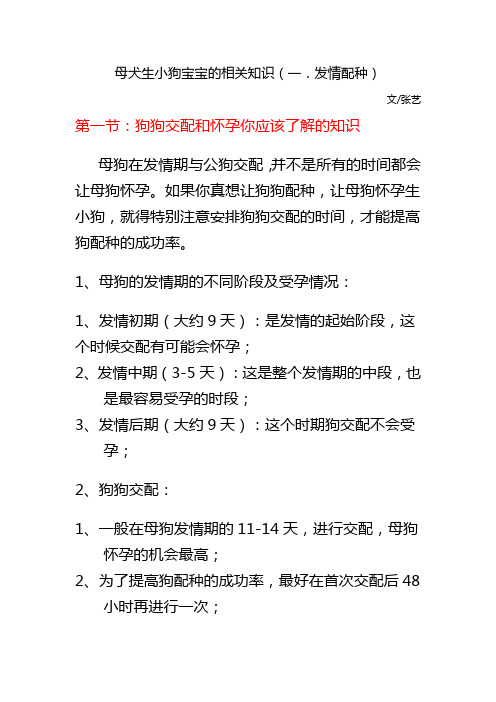 母犬生小狗宝宝的相关知识（一．发情配种）

文/张艺

第一节：狗狗交配和怀孕你应该了解的知识

母狗在发情期与公狗交配，并不是所有的时间都会让母狗怀孕。如果你真想让狗狗配种，让母狗怀孕生小狗，就得特别注意安排狗狗交配的时间，才能提高狗配种的成功率。

1、母狗的发情期的不同阶段及受孕情况：

1、发情初期（大约 9 天）：是发情的起始阶段，这个时候交配有可能会怀孕；
2、发情中期（3-5 天）：这是整个发情期的中段，也是最容易受孕的时段；
3、发情后期（大约 9 天）：这个时期狗交配不会受孕；

2、狗狗交配：

1、一般在母狗发情期的 11-14 天，进行交配，母狗怀孕的机会最高；
2、为了提高狗配种的成功率，最好在首次交配后 48 小时再进行一次；